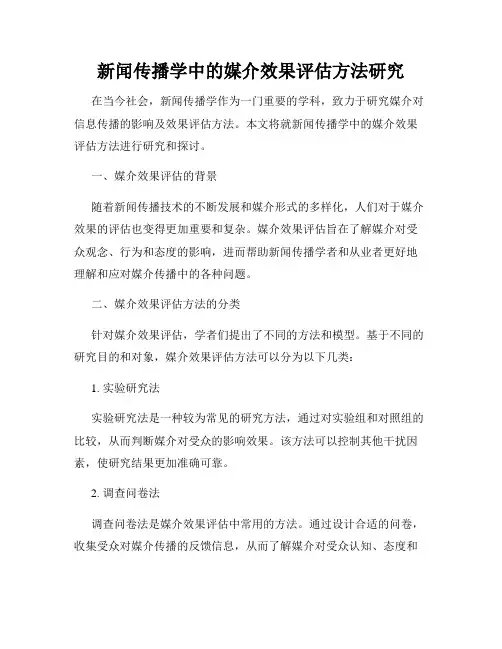 新闻传播学中的媒介效果评估方法研究

在当今社会，新闻传播学作为一门重要的学科，致力于研究媒介对信息传播的影响及效果评估方法。本文将就新闻传播学中的媒介效果评估方法进行研究和探讨。

一、媒介效果评估的背景

随着新闻传播技术的不断发展和媒介形式的多样化，人们对于媒介效果的评估也变得更加重要和复杂。媒介效果评估旨在了解媒介对受众观念、行为和态度的影响，进而帮助新闻传播学者和从业者更好地理解和应对媒介传播中的各种问题。

二、媒介效果评估方法的分类

针对媒介效果评估，学者们提出了不同的方法和模型。基于不同的研究目的和对象，媒介效果评估方法可以分为以下几类：

1. 实验研究法

实验研究法是一种较为常见的研究方法，通过对实验组和对照组的比较，从而判断媒介对受众的影响效果。该方法可以控制其他干扰因素，使研究结果更加准确可靠。

2. 调查问卷法

调查问卷法是媒介效果评估中常用的方法。通过设计合适的问卷，收集受众对媒介传播的反馈信息，从而了解媒介对受众认知、态度和